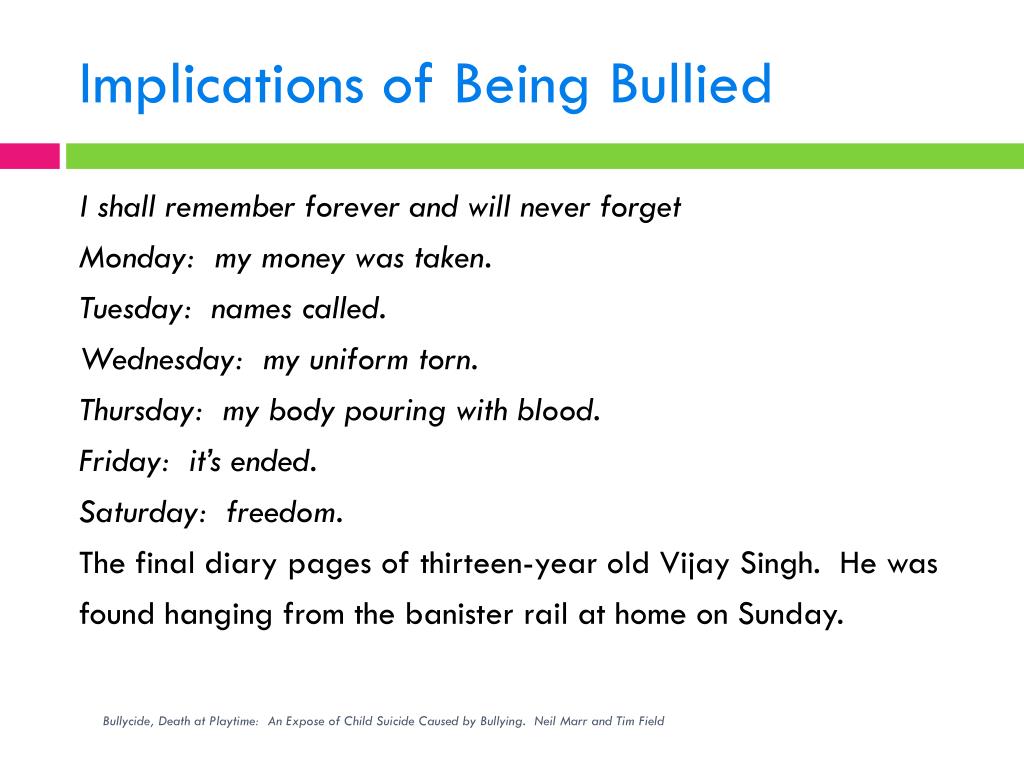 Implications of Being Bullied

I shall remember forever and will never forget

Monday: my money was taken.

Tuesday: names called.

Wednesday: my uniform torn.

Thursday: my body pouring with blood.

Friday: it's ended.

Saturday: freedom.

The final diary pages of thirteen-year old Vijay Singh. He was found hanging from the banister rail at home on Sunday.

Bullycide, Death at Playtime: An Expose of Child Suicide Caused by Bullying. Neil Marr and Tim Field